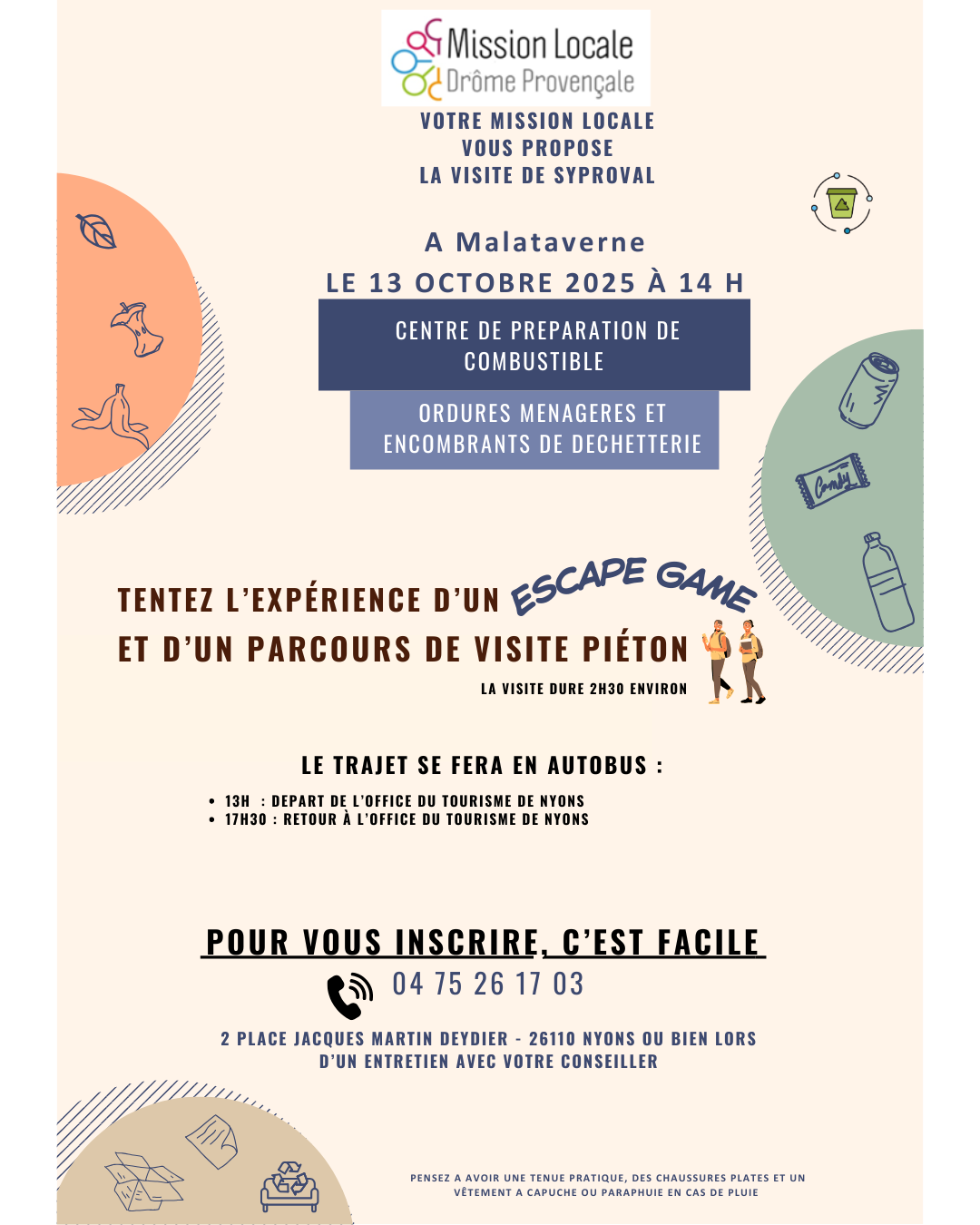 Mission Locale
Drôme Provençale

VOTRE MISSION LOCALE
VOUS PROPOSE
LA VISITE DE SYPROVAL

A Malataverne
LE 13 OCTOBRE 2025 À 14 H

CENTRE DE PREPARATION DE COMBUSTIBLE

ORDURES MENAGERES ET ENCOMBRANTS DE DECHETTERIE

Candy

TENTEZ L'EXPÉRIENCE D'UN ESCAPE GAME
ET D'UN PARCOURS DE VISITE PIÉTON
LA VISITE DURE 2H30 ENVIRON

LE TRAJET SE FERA EN AUTOBUS :
• 13H : DEPART DE L'OFFICE DU TOURISME DE NYONS
• 17H30 : RETOUR À L'OFFICE DU TOURISME DE NYONS

POUR VOUS INSCRIRE, C'EST FACILE
04 75 26 17 03

2 PLACE JACQUES MARTIN DEYDIER - 26110 NYONS OU BIEN LORS D'UN ENTRETIEN AVEC VOTRE CONSEILLER

PENSEZ A AVOIR UNE TENUE PRATIQUE, DES CHAUSSURES PLATES ET UN VÊTEMENT A CAPUCHE OU PARAPHUIE EN CAS DE PLUIE